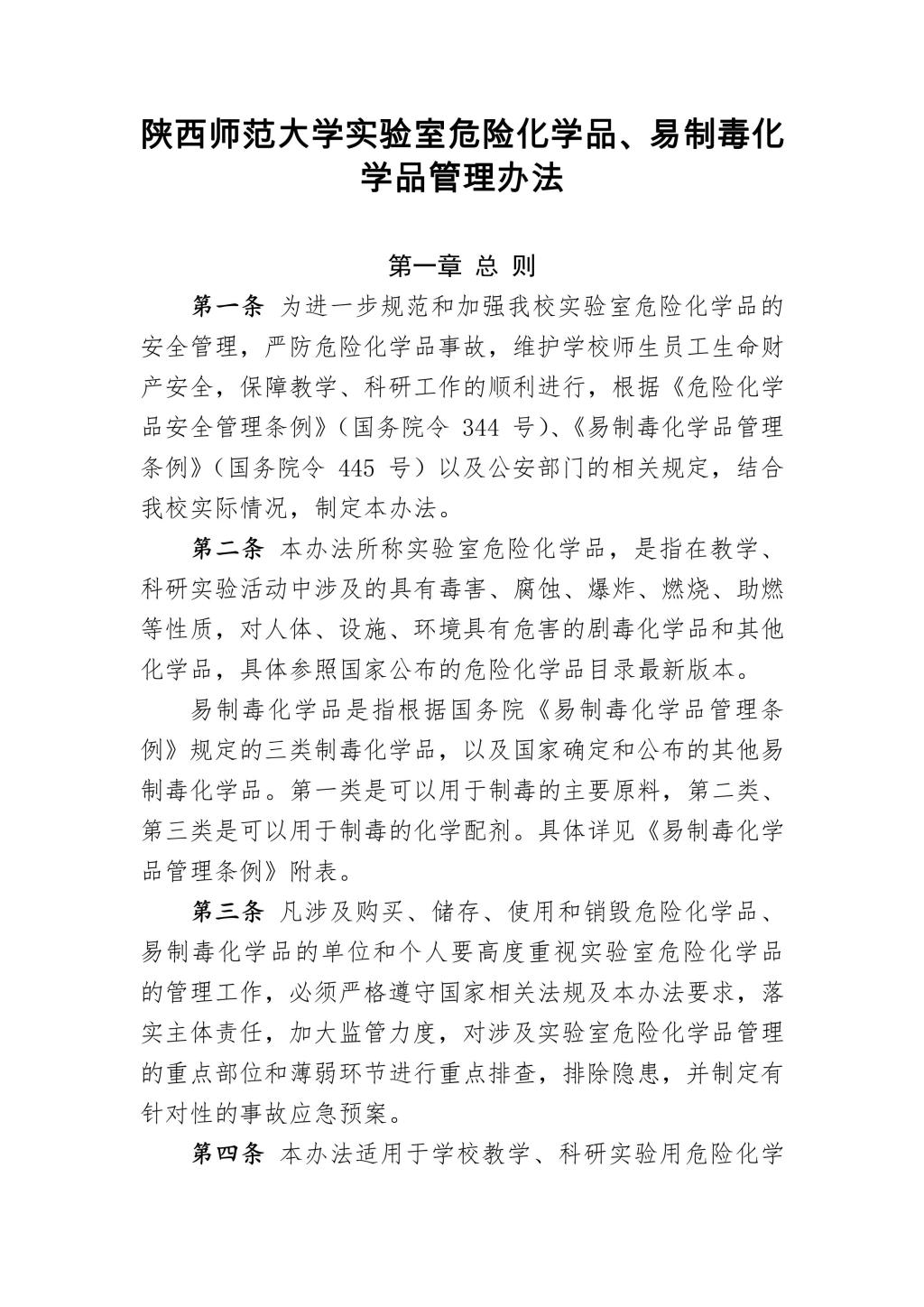 陕西师范大学实验室危险化学品、易制毒化学品管理办法

第一章 总 则

第一条 为进一步规范和加强我校实验室危险化学品的安全管理，严防危险化学品事故，维护学校师生员工生命财产安全，保障教学、科研工作的顺利进行，根据《危险化学品安全管理条例》（国务院令 344 号）、《易制毒化学品管理条例》（国务院令 445 号）以及公安部门的相关规定，结合我校实际情况，制定本办法。

第二条 本办法所称实验室危险化学品，是指在教学、科研实验活动中涉及的具有毒害、腐蚀、爆炸、燃烧、助燃等性质，对人体、设施、环境具有危害的剧毒化学品和其他化学品，具体参照国家公布的危险化学品目录最新版本。

易制毒化学品是指根据国务院《易制毒化学品管理条例》规定的三类制毒化学品，以及国家确定和公布的其他易制毒化学品。第一类是可以用于制毒的主要原料，第二类、第三类是可以用于制毒的化学配剂。具体详见《易制毒化学品管理条例》附表。

第三条 凡涉及购买、储存、使用和销毁危险化学品、易制毒化学品的单位和个人要高度重视实验室危险化学品的管理工作，必须严格遵守国家相关法规及本办法要求，落实主体责任，加大监管力度，对涉及实验室危险化学品管理的重点部位和薄弱环节进行重点排查，排除隐患，并制定有针对性的事故应急预案。

第四条 本办法适用于学校教学、科研实验用危险化学